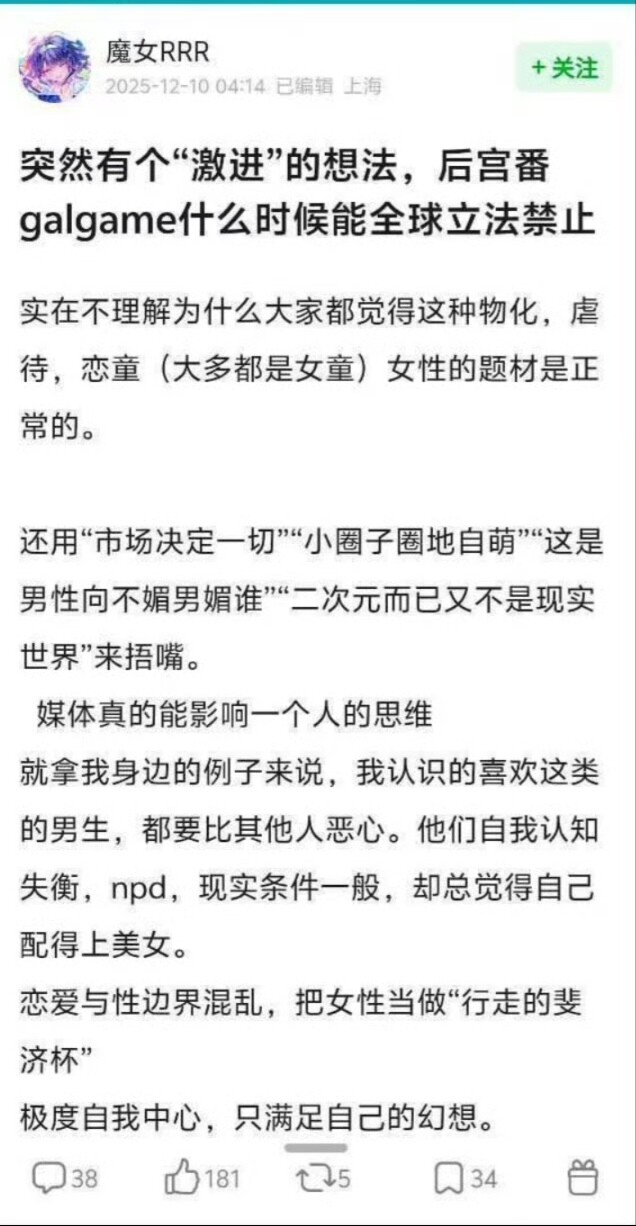 魔女RRR
2025-12-10 04:14 已编辑 上海

+关注

突然有个“激进”的想法，后宫番galgame什么时候能全球立法禁止

实在不理解为什么大家都觉得这种物化，虐待，恋童（大多都是女童）女性的题材是正常的。

还用“市场决定一切”“小圈子圈地自萌”“这是男性向不媚男媚谁”“二次元而已又不是现实世界”来捂嘴。

媒体真的能影响一个人的思维
就拿我身边的例子来说，我认识的喜欢这类的男生，都要比其他人恶心。他们自我认知失衡，npd，现实条件一般，却总觉得自己配得上美女。
恋爱与性边界混乱，把女性当做“行走的斐济杯”
极度自我中心，只满足自己的幻想。

38 181 5 34